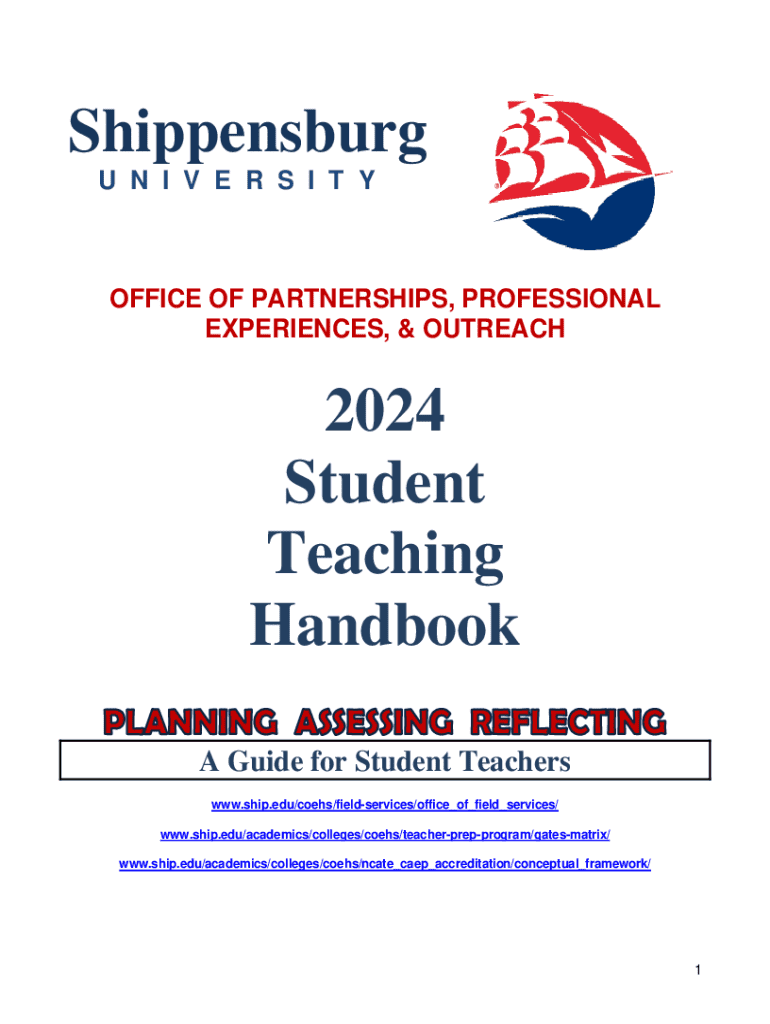 Shippensburg
UNIVERSITY

OFFICE OF PARTNERSHIPS, PROFESSIONAL EXPERIENCES, & OUTREACH

2024
Student
Teaching
Handbook

PLANNING ASSESSING REFLECTING

A Guide for Student Teachers

www.ship.edu/coehs/field-services/office_of_field_services/

www.ship.edu/academics/colleges/coehs/teacher-prep-program/gates-matrix/

www.ship.edu/academics/colleges/coehs/ncate_caep_accreditation/conceptual_framework/

1